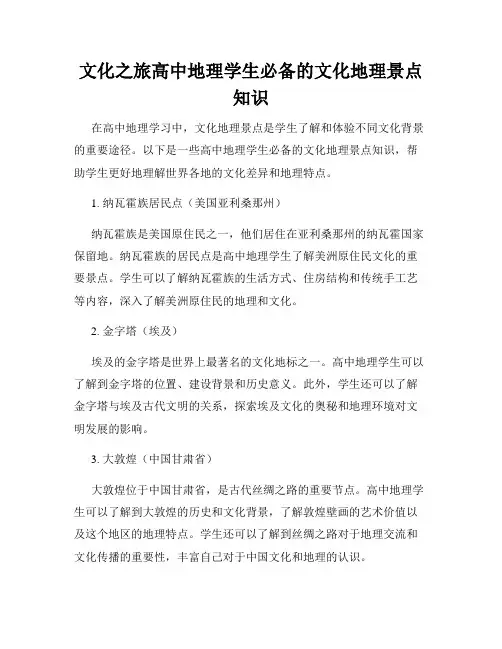 文化之旅高中地理学生必备的文化地理景点知识

在高中地理学习中，文化地理景点是学生了解和体验不同文化背景的重要途径。以下是一些高中地理学生必备的文化地理景点知识，帮助学生更好地理解世界各地的文化差异和地理特点。

1. 纳瓦霍族居民点（美国亚利桑那州）

纳瓦霍族是美国原住民之一，他们居住在亚利桑那州的纳瓦霍国家保留地。纳瓦霍族的居民点是高中地理学生了解美洲原住民文化的重要景点。学生可以了解纳瓦霍族的生活方式、住房结构和传统手工艺等内容，深入了解美洲原住民的地理和文化。

2. 金字塔（埃及）

埃及的金字塔是世界上最著名的文化地标之一。高中地理学生可以了解到金字塔的位置、建设背景和历史意义。此外，学生还可以了解金字塔与埃及古代文明的关系，探索埃及文化的奥秘和地理环境对文明发展的影响。

3. 大敦煌（中国甘肃省）

大敦煌位于中国甘肃省，是古代丝绸之路的重要节点。高中地理学生可以了解到大敦煌的历史和文化背景，了解敦煌壁画的艺术价值以及这个地区的地理特点。学生还可以了解到丝绸之路对于地理交流和文化传播的重要性，丰富自己对于中国文化和地理的认识。